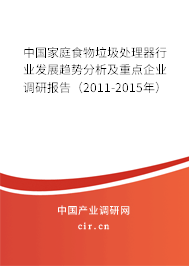 中国家庭食物垃圾处理器行业发展趋势分析及重点企业调研报告（2011-2015年）

中国产业调研网
cir.cn